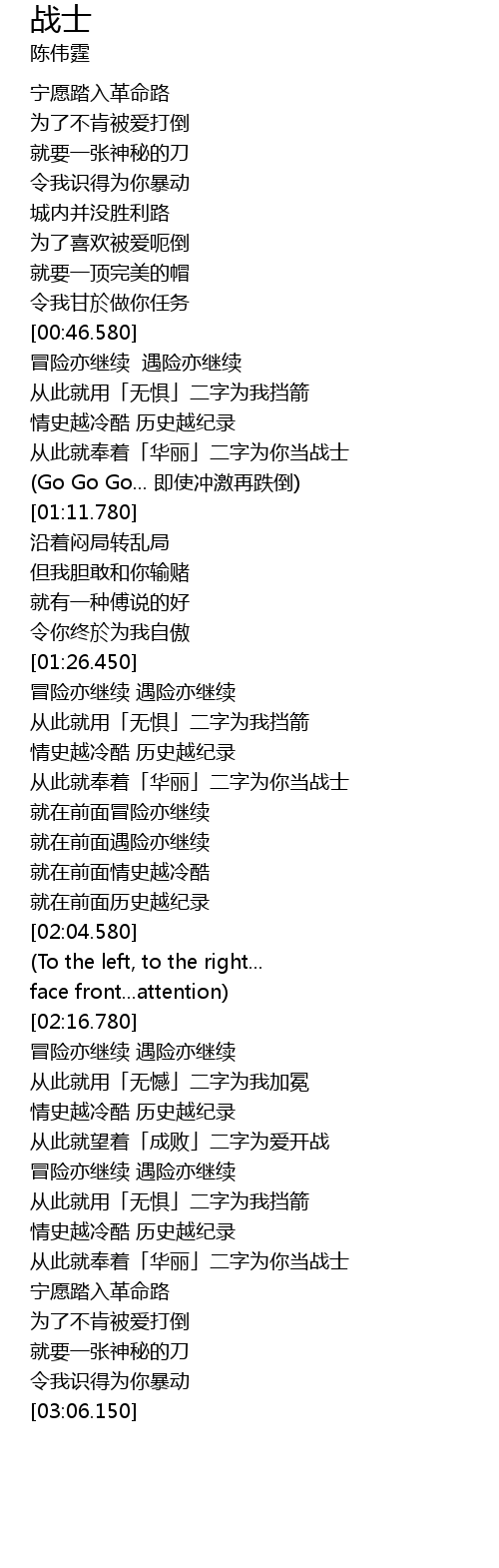 战士
陈伟霆

宁愿踏入革命路
为了不肯被爱打倒
就要一张神秘的刀
令我识得为你暴动
城内并没胜利路
为了喜欢被爱呃倒
就要一顶完美的帽
令我甘於做你任务
[00:46.580]
冒险亦继续 遇险亦继续
从此就用「无惧」二字为我挡箭
情史越冷酷 历史越纪录
从此就奉着「华丽」二字为你当战士
(Go Go Go... 即使冲激再跌倒)
[01:11.780]
沿着闷局转乱局
但我胆敢和你输赌
就有一种傅说的好
令你终於为我自傲
[01:26.450]
冒险亦继续 遇险亦继续
从此就用「无惧」二字为我挡箭
情史越冷酷 历史越纪录
从此就奉着「华丽」二字为你当战士
就在前面冒险亦继续
就在前面遇险亦继续
就在前面情史越冷酷
就在前面历史越纪录
[02:04.580]
(To the left, to the right...
face front...attention)
[02:16.780]
冒险亦继续 遇险亦继续
从此就用「无憾」二字为我加冕
情史越冷酷 历史越纪录
从此就望着「成败」二字为爱开战
冒险亦继续 遇险亦继续
从此就用「无惧」二字为我挡箭
情史越冷酷 历史越纪录
从此就奉着「华丽」二字为你当战士
宁愿踏入革命路
为了不肯被爱打倒
就要一张神秘的刀
令我识得为你暴动
[03:06.150]